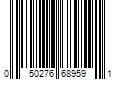 0 50276 68959 1